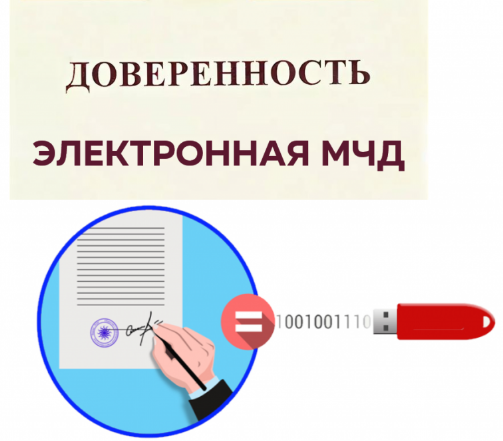 ДОВЕРЕННОСТЬ

ЭЛЕКТРОННАЯ МЧД

=

1001001110